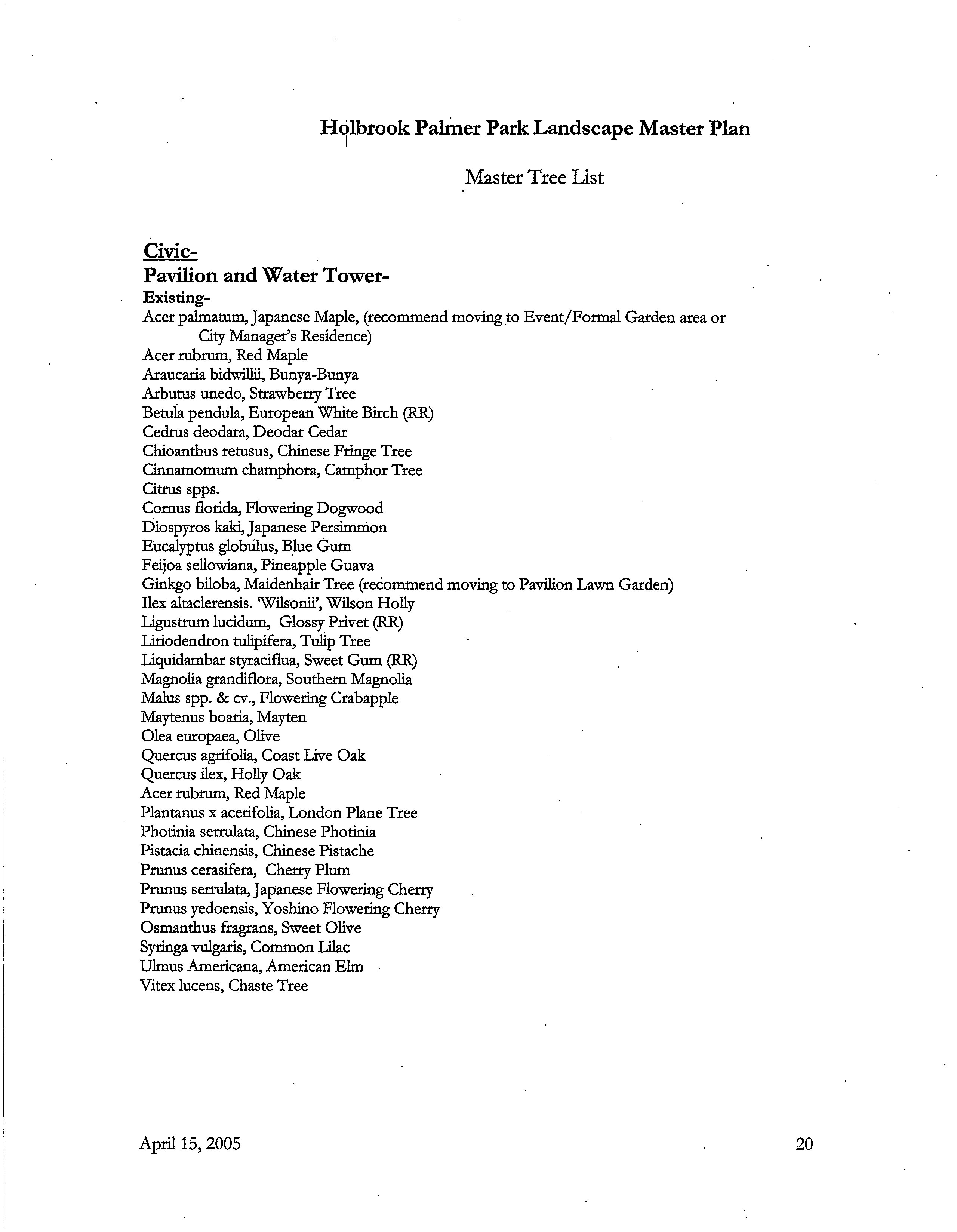 Holbrook Palmer Park Landscape Master Plan

Master Tree List

Civic-
Pavilion and Water Tower-
Existing-
Acer palmatum, Japanese Maple, (recommend moving to Event/Formal Garden area or City Manager's Residence)
Acer rubrum, Red Maple
Araucaria bidwillii, Bunya-Bunya
Arbutus unedo, Strawberry Tree
Betula pendula, European White Birch (RR)
Cedrus deodara, Deodar Cedar
Chioanthus retusus, Chinese Fringe Tree
Cinnamomum champhora, Camphor Tree
Citrus spps.
Cornus florida, Flowering Dogwood
Diospyros kaki, Japanese Persimmon
Eucalyptus globulus, Blue Gum
Feijoa sellowiana, Pineapple Guava
Ginkgo biloba, Maidenhair Tree (recommend moving to Pavilion Lawn Garden)
Ilex altaclerensis. 'Wilsonii', Wilson Holly
Ligustrum lucidum, Glossy Privet (RR)
Liriodendron tulipifera, Tulip Tree
Liquidambar styraciflua, Sweet Gum (RR)
Magnolia grandiflora, Southern Magnolia
Malus spp. & cv., Flowering Crabapple
Maytenus boaria, Mayten
Olea europaea, Olive
Quercus agrifolia, Coast Live Oak
Quercus ilex, Holly Oak
Acer rubrum, Red Maple
Plantanus x acerifolia, London Plane Tree
Photinia serrulata, Chinese Photinia
Pistacia chinensis, Chinese Pistache
Prunus cerasifera, Cherry Plum
Prunus serrulata, Japanese Flowering Cherry
Prunus yedoensis, Yoshino Flowering Cherry
Osmanthus fragrans, Sweet Olive
Syringa vulgaris, Common Lilac
Ulmus Americana, American Elm
Vitex lucens, Chaste Tree

April 15, 2005

20